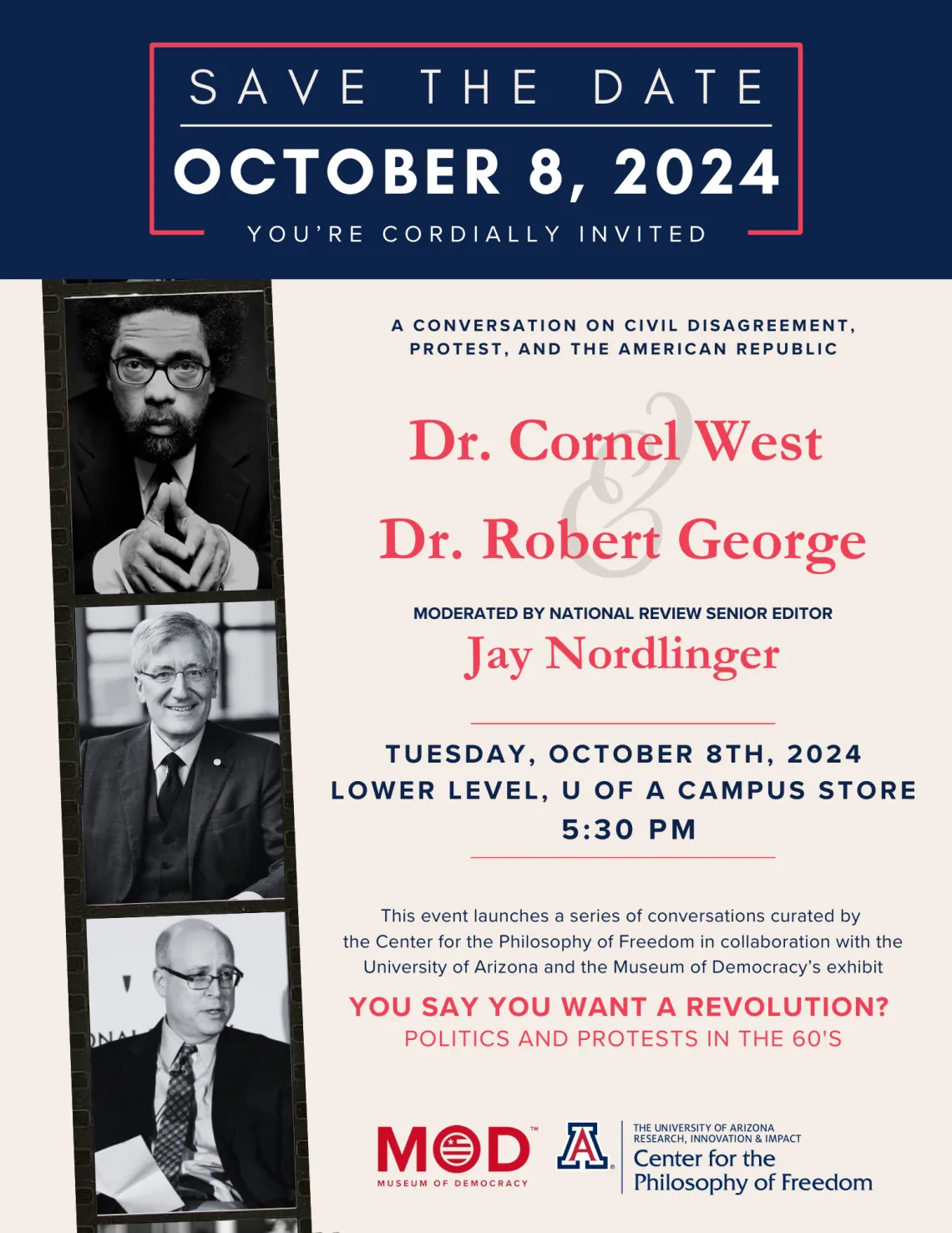 SAVE THE DATE

OCTOBER 8, 2024

YOU'RE CORDIALLY INVITED

A CONVERSATION ON CIVIL DISAGREEMENT, PROTEST, AND THE AMERICAN REPUBLIC

Dr. Cornel West
&
Dr. Robert George

MODERATED BY NATIONAL REVIEW SENIOR EDITOR
Jay Nordlinger

TUESDAY, OCTOBER 8TH, 2024
LOWER LEVEL, U OF A CAMPUS STORE
5:30 PM

This event launches a series of conversations curated by the Center for the Philosophy of Freedom in collaboration with the University of Arizona and the Museum of Democracy's exhibit

YOU SAY YOU WANT A REVOLUTION?
POLITICS AND PROTESTS IN THE 60'S

MOD™
MUSEUM OF DEMOCRACY

A

THE UNIVERSITY OF ARIZONA
RESEARCH, INNOVATION & IMPACT
Center for the Philosophy of Freedom